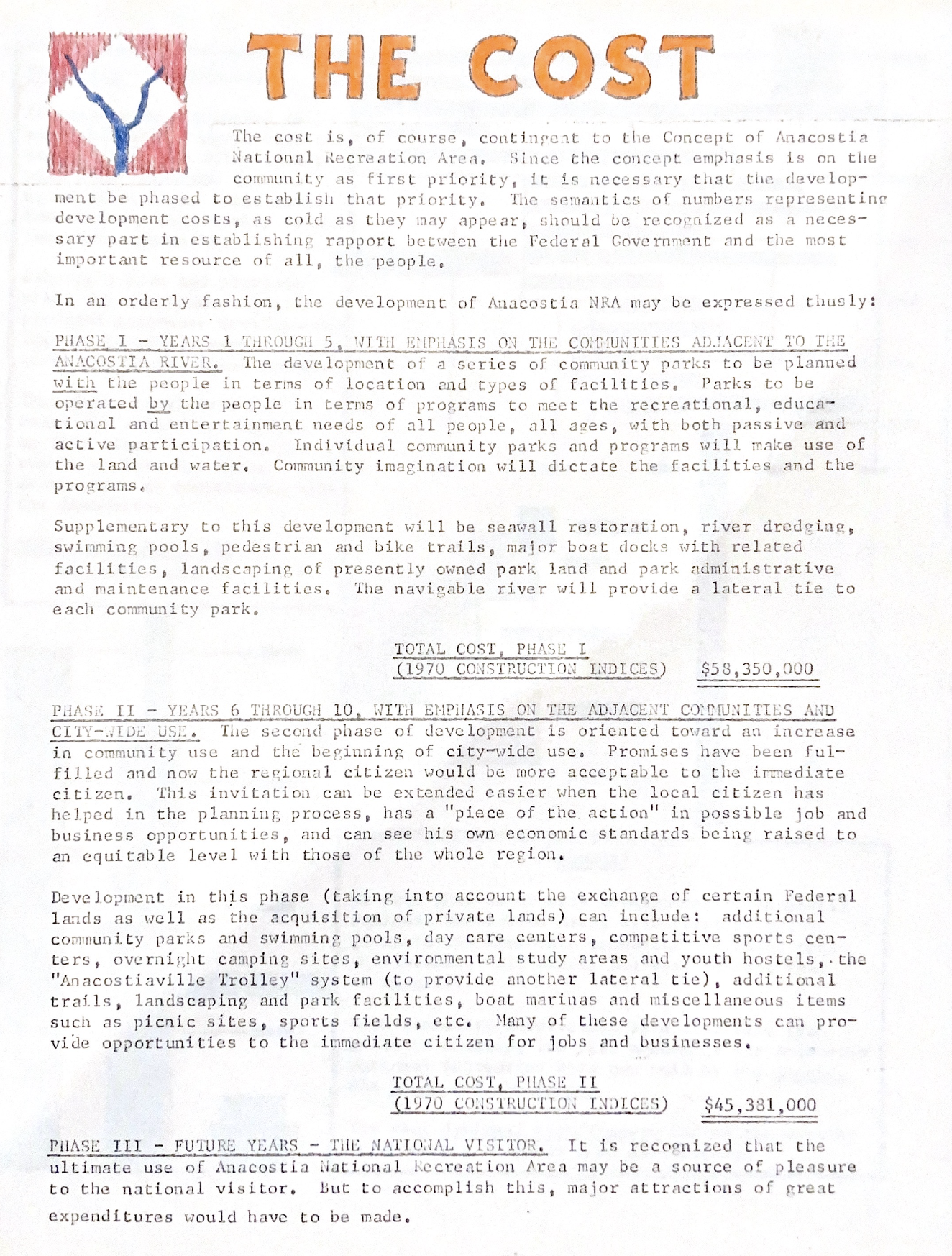 THE COST

The cost is, of course, contingent to the Concept of Anacostia National Recreation Area. Since the concept emphasis is on the community as first priority, it is necessary that the development be phased to establish that priority. The semantics of numbers representing development costs, as cold as they may appear, should be recognized as a necessary part in establishing rapport between the Federal Government and the most important resource of all, the people.

In an orderly fashion, the development of Anacostia NRA may be expressed thusly:

PHASE I - YEARS 1 THROUGH 5, WITH EMPHASIS ON THE COMMUNITIES ADJACENT TO THE ANACOSTIA RIVER. The development of a series of community parks to be planned with the people in terms of location and types of facilities. Parks to be operated by the people in terms of programs to meet the recreational, educational and entertainment needs of all people, all ages, with both passive and active participation. Individual community parks and programs will make use of the land and water. Community imagination will dictate the facilities and the programs.

Supplementary to this development will be seawall restoration, river dredging, swimming pools, pedestrian and bike trails, major boat docks with related facilities, landscaping of presently owned park land and park administrative and maintenance facilities. The navigable river will provide a lateral tie to each community park.

TOTAL COST, PHASE I
(1970 CONSTRUCTION INDICES) $58,350,000

PHASE II - YEARS 6 THROUGH 10, WITH EMPHASIS ON THE ADJACENT COMMUNITIES AND CITY-WIDE USE. The second phase of development is oriented toward an increase in community use and the beginning of city-wide use. Promises have been fulfilled and now the regional citizen would be more acceptable to the immediate citizen. This invitation can be extended easier when the local citizen has helped in the planning process, has a "piece of the action" in possible job and business opportunities, and can see his own economic standards being raised to an equitable level with those of the whole region.

Development in this phase (taking into account the exchange of certain Federal lands as well as the acquisition of private lands) can include: additional community parks and swimming pools, day care centers, competitive sports centers, overnight camping sites, environmental study areas and youth hostels, the "Anacostiaville Trolley" system (to provide another lateral tie), additional trails, landscaping and park facilities, boat marinas and miscellaneous items such as picnic sites, sports fields, etc. Many of these developments can provide opportunities to the immediate citizen for jobs and businesses.

TOTAL COST, PHASE II
(1970 CONSTRUCTION INDICES) $45,381,000

PHASE III - FUTURE YEARS - THE NATIONAL VISITOR. It is recognized that the ultimate use of Anacostia National Recreation Area may be a source of pleasure to the national visitor. But to accomplish this, major attractions of great expenditures would have to be made.